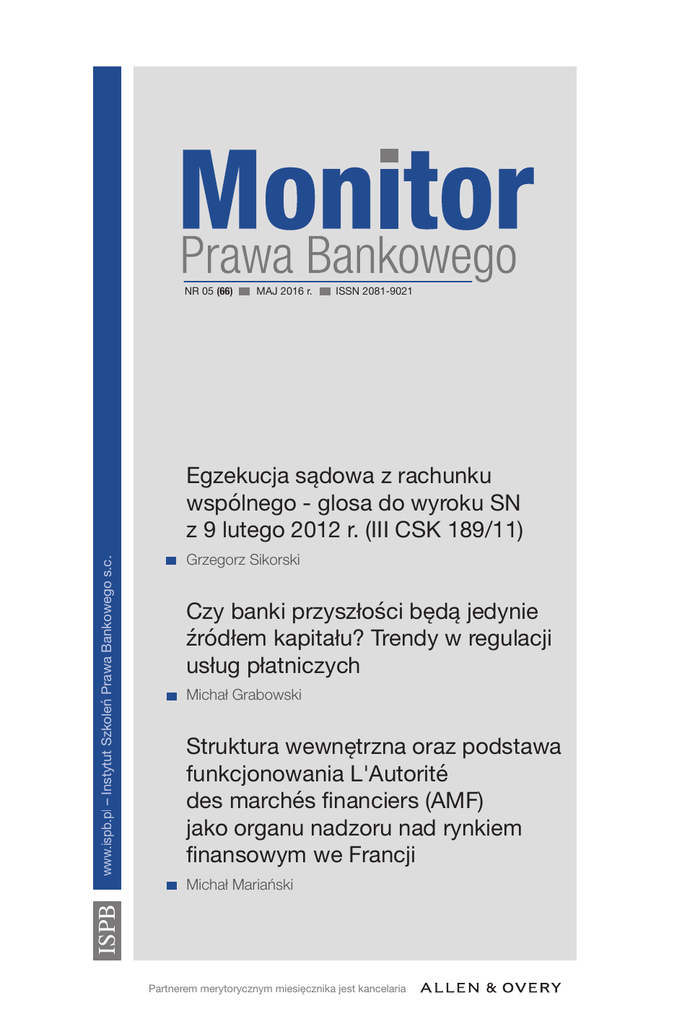 Monitor
Prawa Bankowego

NR 05 (66) MAJ 2016 r. ISSN 2081-9021

Egzekucja sądowa z rachunku wspólnego - glosa do wyroku SN z 9 lutego 2012 r. (III CSK 189/11)

Grzegorz Sikorski

Czy banki przyszłości będą jedynie źródłem kapitału? Trendy w regulacji usług płatniczych

Michał Grabowski

Struktura wewnętrzna oraz podstawa funkcjonowania L'Autorité des marchés financiers (AMF) jako organu nadzoru nad rynkiem finansowym we Francji

Michał Mariański

www.ispb.pl – Instytut Szkoleń Prawa Bankowego s.c.

ISPB

Partnerem merytorycznym miesięcznika jest kancelaria ALLEN & OVERY